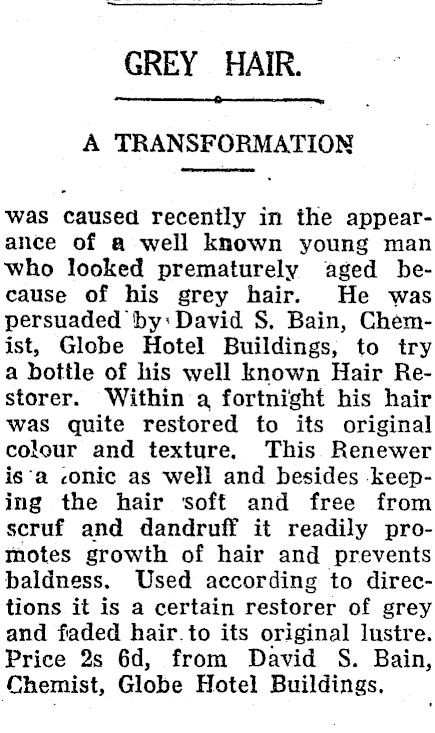 GREY HAIR.

A TRANSFORMATION

was caused recently in the appearance of a well known young man who looked prematurely aged because of his grey hair. He was persuaded by David S. Bain, Chemist, Globe Hotel Buildings, to try a bottle of his well known Hair Restorer. Within a fortnight his hair was quite restored to its original colour and texture. This Renewer is a tonic as well and besides keeping the hair soft and free from scruf and dandruff it readily promotes growth of hair and prevents baldness. Used according to directions it is a certain restorer of grey and faded hair to its original lustre. Price 2s 6d, from David S. Bain, Chemist, Globe Hotel Buildings.